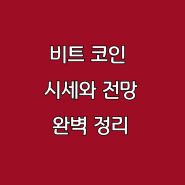 비트 코인
시세와 전망
완벽 정리